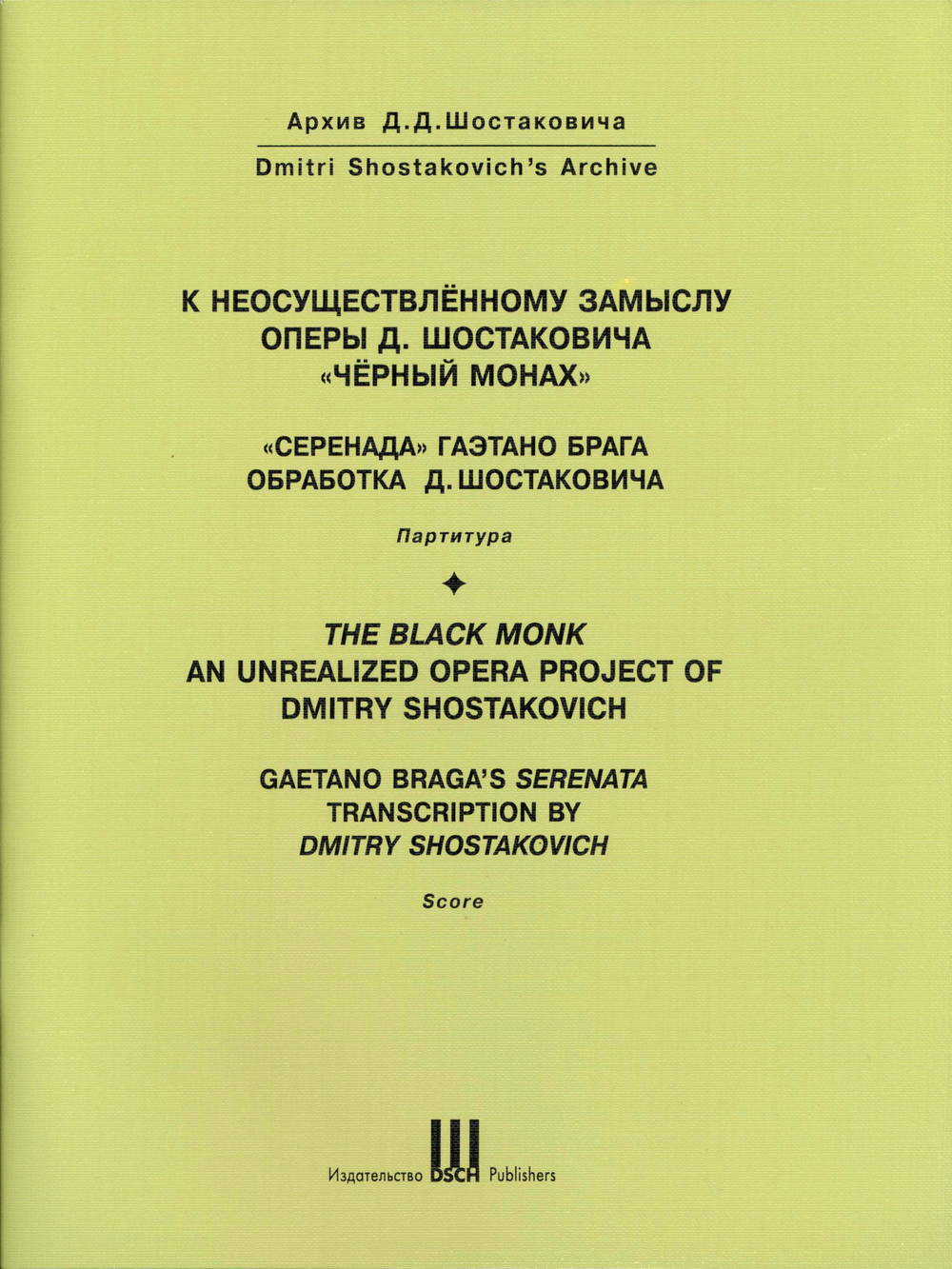 Архив Д.Д.Шостаковича

Dmitri Shostakovich's Archive

К НЕОСУЩЕСТВЛЁННОМУ ЗАМЫСЛУ ОПЕРЫ Д. ШОСТАКОВИЧА «ЧЁРНЫЙ МОНАХ»

«СЕРЕНАДА» ГАЭТАНО БРАГА ОБРАБОТКА Д. ШОСТАКОВИЧА

Партитура

THE BLACK MONK AN UNREALIZED OPERA PROJECT OF DMITRY SHOSTAKOVICH

GAETANO BRAGA'S SERENATA TRANSCRIPTION BY DMITRY SHOSTAKOVICH

Score

Издательство DSCH Publishers